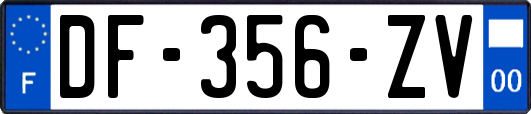 F
DF-356-ZV
00